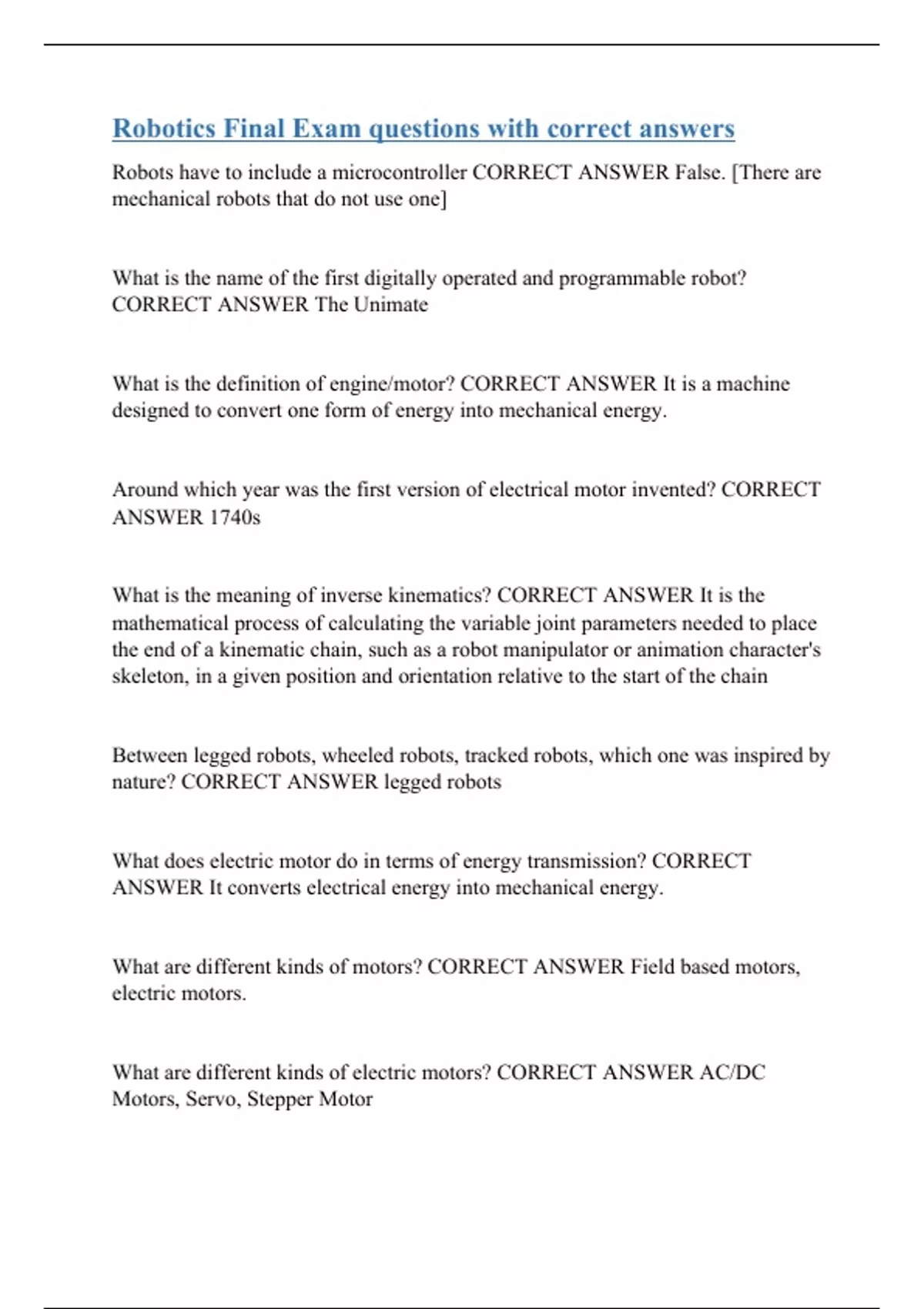 Robotics Final Exam questions with correct answers

Robots have to include a microcontroller CORRECT ANSWER False. [There are mechanical robots that do not use one]

What is the name of the first digitally operated and programmable robot? CORRECT ANSWER The Unimate

What is the definition of engine/motor? CORRECT ANSWER It is a machine designed to convert one form of energy into mechanical energy.

Around which year was the first version of electrical motor invented? CORRECT ANSWER 1740s

What is the meaning of inverse kinematics? CORRECT ANSWER It is the mathematical process of calculating the variable joint parameters needed to place the end of a kinematic chain, such as a robot manipulator or animation character's skeleton, in a given position and orientation relative to the start of the chain

Between legged robots, wheeled robots, tracked robots, which one was inspired by nature? CORRECT ANSWER legged robots

What does electric motor do in terms of energy transmission? CORRECT ANSWER It converts electrical energy into mechanical energy.

What are different kinds of motors? CORRECT ANSWER Field based motors, electric motors.

What are different kinds of electric motors? CORRECT ANSWER AC/DC Motors, Servo, Stepper Motor